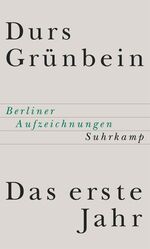 Durs
Grünbein

Berliner
Aufzeichnungen
Suhrkamp

Das erste
Jahr